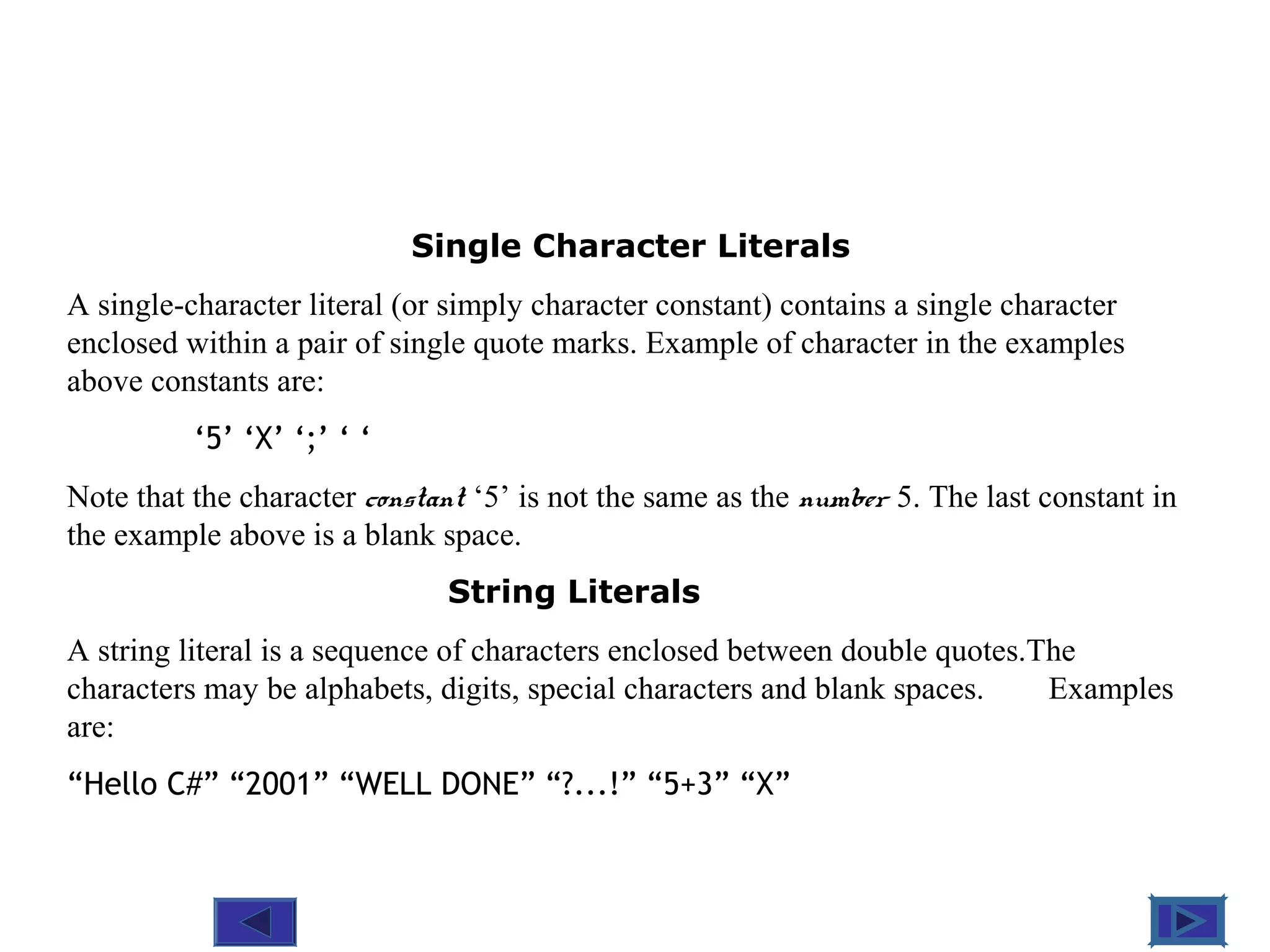 Single Character Literals

A single-character literal (or simply character constant) contains a single character enclosed within a pair of single quote marks. Example of character in the examples above constants are:

‘5’ ‘X’ ‘;’ ‘ ‘

Note that the character constant ‘5’ is not the same as the number 5. The last constant in the example above is a blank space.

String Literals

A string literal is a sequence of characters enclosed between double quotes.The characters may be alphabets, digits, special characters and blank spaces. Examples are:

“Hello C#” “2001” “WELL DONE” “?...!” “5+3” “X”